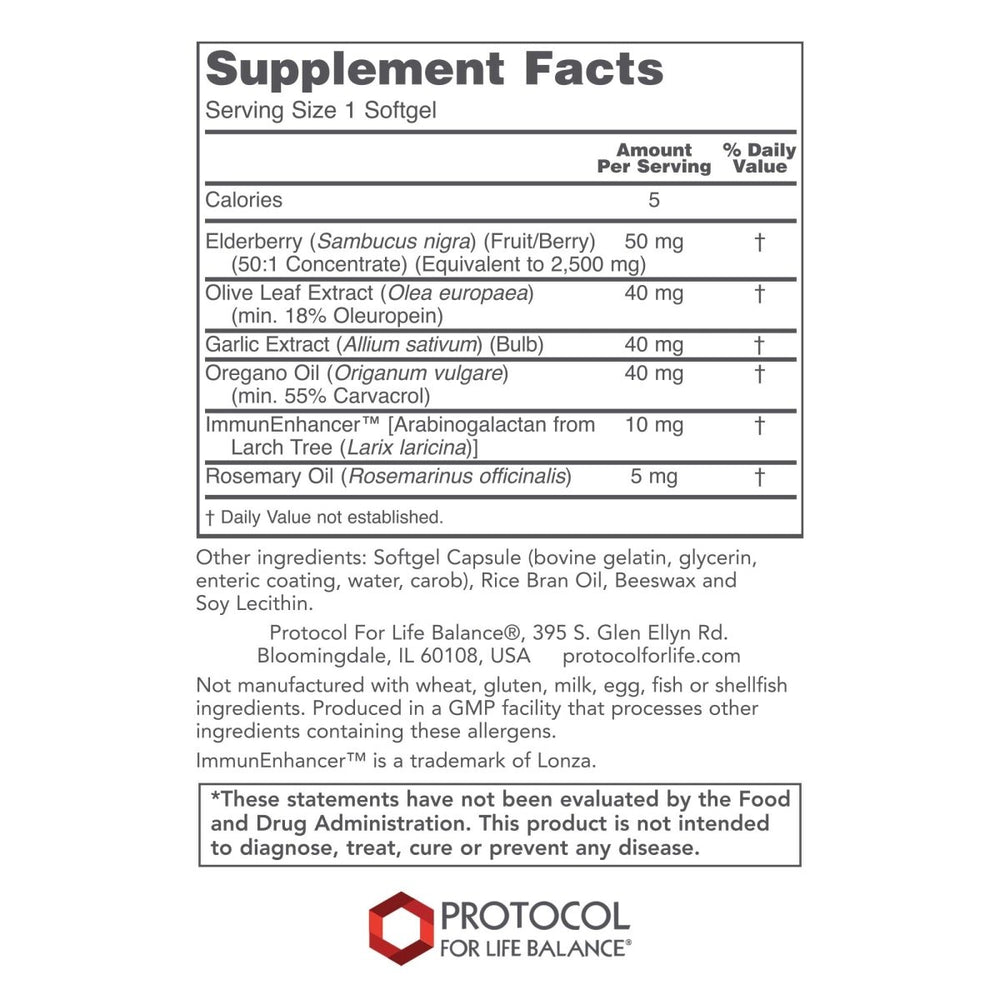 Supplement Facts
Serving Size 1 Softgel

| | Amount Per Serving | % Daily Value |
|---|---|---|
| Calories | 5 | |
| Elderberry (Sambucus nigra) (Fruit/Berry) (50:1 Concentrate) (Equivalent to 2,500 mg) | 50 mg | † |
| Olive Leaf Extract (Olea europaea) (min. 18% Oleuropein) | 40 mg | † |
| Garlic Extract (Allium sativum) (Bulb) | 40 mg | † |
| Oregano Oil (Origanum vulgare) (min. 55% Carvacrol) | 40 mg | † |
| ImmunEnhancer™ [Arabinogalactan from Larch Tree (Larix laricina)] | 10 mg | † |
| Rosemary Oil (Rosemarinus officinalis) | 5 mg | † |

† Daily Value not established.

Other ingredients: Softgel Capsule (bovine gelatin, glycerin, enteric coating, water, carob), Rice Bran Oil, Beeswax and Soy Lecithin.

Protocol For Life Balance®, 395 S. Glen Ellyn Rd. Bloomingdale, IL 60108, USA protocolforlife.com

Not manufactured with wheat, gluten, milk, egg, fish or shellfish ingredients. Produced in a GMP facility that processes other ingredients containing these allergens.

ImmunEnhancer™ is a trademark of Lonza.

*These statements have not been evaluated by the Food and Drug Administration. This product is not intended to diagnose, treat, cure or prevent any disease.

PROTOCOL
FOR LIFE BALANCE®